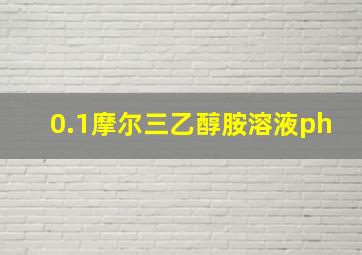 0.1摩尔三乙醇胺溶液ph